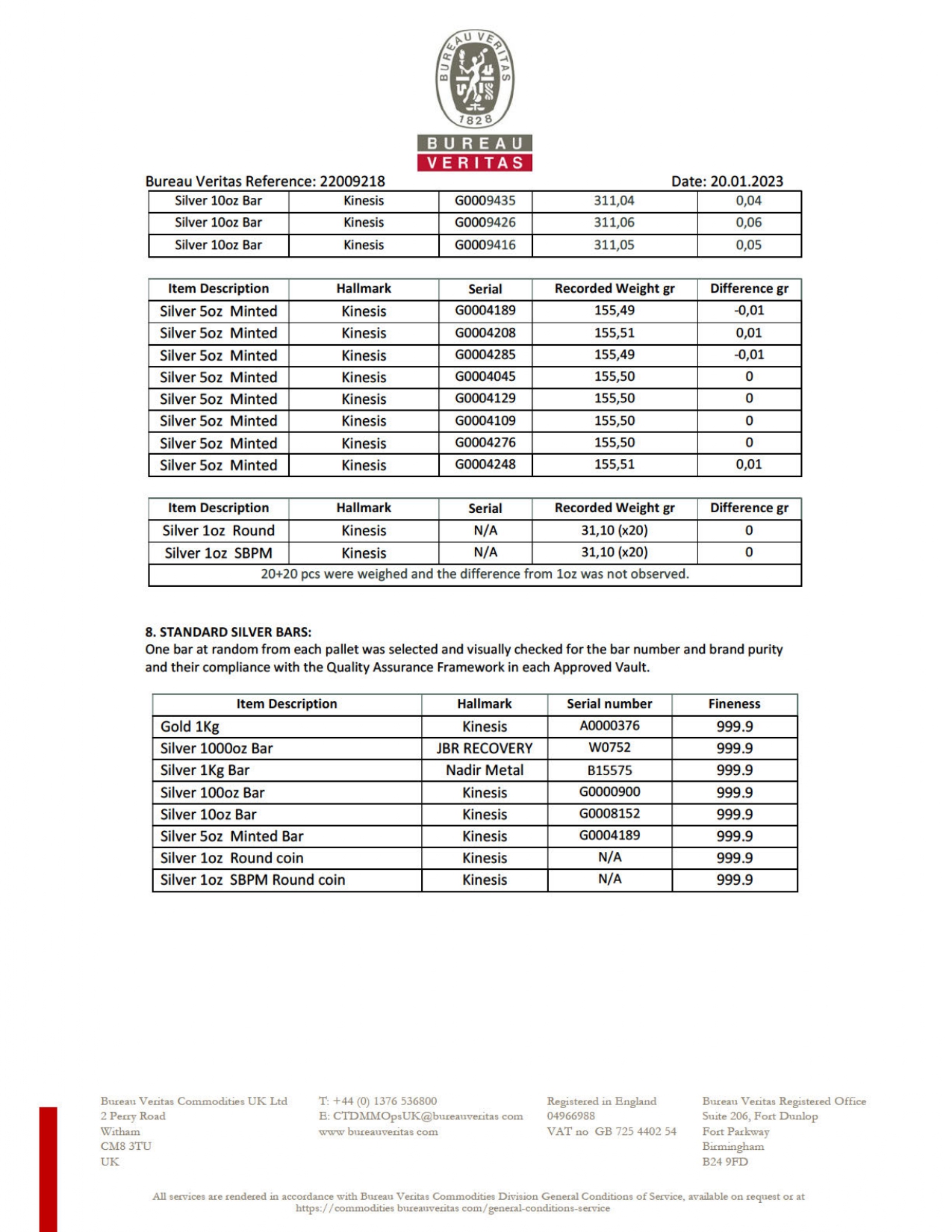 BUREAU VERITAS 1828

BUREAU
VERITAS

Bureau Veritas Reference: 22009218 Date: 20.01.2023

| Silver 10oz Bar | Kinesis | G0009435 | 311,04 | 0,04 |
|---|---|---|---|---|
| Silver 10oz Bar | Kinesis | G0009426 | 311,06 | 0,06 |
| Silver 10oz Bar | Kinesis | G0009416 | 311,05 | 0,05 |

| Item Description | Hallmark | Serial | Recorded Weight gr | Difference gr |
|---|---|---|---|---|
| Silver 5oz Minted | Kinesis | G0004189 | 155,49 | -0,01 |
| Silver 5oz Minted | Kinesis | G0004208 | 155,51 | 0,01 |
| Silver 5oz Minted | Kinesis | G0004285 | 155,49 | -0,01 |
| Silver 5oz Minted | Kinesis | G0004045 | 155,50 | 0 |
| Silver 5oz Minted | Kinesis | G0004129 | 155,50 | 0 |
| Silver 5oz Minted | Kinesis | G0004109 | 155,50 | 0 |
| Silver 5oz Minted | Kinesis | G0004276 | 155,50 | 0 |
| Silver 5oz Minted | Kinesis | G0004248 | 155,51 | 0,01 |

| Item Description | Hallmark | Serial | Recorded Weight gr | Difference gr |
|---|---|---|---|---|
| Silver 1oz Round | Kinesis | N/A | 31,10 (x20) | 0 |
| Silver 1oz SBPM | Kinesis | N/A | 31,10 (x20) | 0 |
| 20+20 pcs were weighed and the difference from 1oz was not observed. | | | | |

8. STANDARD SILVER BARS:
One bar at random from each pallet was selected and visually checked for the bar number and brand purity and their compliance with the Quality Assurance Framework in each Approved Vault.

| Item Description | Hallmark | Serial number | Fineness |
|---|---|---|---|
| Gold 1Kg | Kinesis | A0000376 | 999.9 |
| Silver 1000oz Bar | JBR RECOVERY | W0752 | 999.9 |
| Silver 1Kg Bar | Nadir Metal | B15575 | 999.9 |
| Silver 100oz Bar | Kinesis | G0000900 | 999.9 |
| Silver 10oz Bar | Kinesis | G0008152 | 999.9 |
| Silver 5oz Minted Bar | Kinesis | G0004189 | 999.9 |
| Silver 1oz Round coin | Kinesis | N/A | 999.9 |
| Silver 1oz SBPM Round coin | Kinesis | N/A | 999.9 |

Bureau Veritas Commodities UK Ltd
2 Perry Road
Witham
CM8 3TU
UK

T: +44 (0) 1376 536800
E: CTDMMOpsUK@bureauveritas com
www bureauveritas com

Registered in England
04966988
VAT no GB 725 4402 54

Bureau Veritas Registered Office
Suite 206, Fort Dunlop
Fort Parkway
Birmingham
B24 9FD

All services are rendered in accordance with Bureau Veritas Commodities Division General Conditions of Service, available on request or at https://commodities bureauveritas com/general-conditions-service